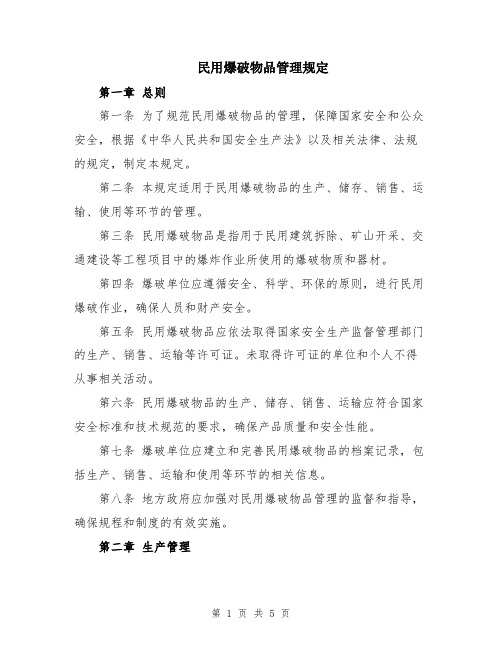 民用爆破物品管理规定

第一章 总则

第一条 为了规范民用爆破物品的管理，保障国家安全和公众安全，根据《中华人民共和国安全生产法》以及相关法律、法规的规定，制定本规定。

第二条 本规定适用于民用爆破物品的生产、储存、销售、运输、使用等环节的管理。

第三条 民用爆破物品是指用于民用建筑拆除、矿山开采、交通建设等工程项目中的爆炸作业所使用的爆破物质和器材。

第四条 爆破单位应遵循安全、科学、环保的原则，进行民用爆破作业，确保人员和财产安全。

第五条 民用爆破物品应依法取得国家安全生产监督管理部门的生产、销售、运输等许可证。未取得许可证的单位和个人不得从事相关活动。

第六条 民用爆破物品的生产、储存、销售、运输应符合国家安全标准和技术规范的要求，确保产品质量和安全性能。

第七条 爆破单位应建立和完善民用爆破物品的档案记录，包括生产、销售、运输和使用等环节的相关信息。

第八条 地方政府应加强对民用爆破物品管理的监督和指导，确保规程和制度的有效实施。

第二章 生产管理

第 1 页 共 5 页